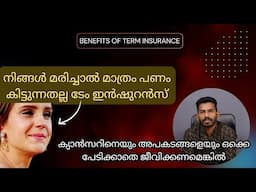 BENEFITS OF TERM INSURANCE

നിങ്ങൾ മരിച്ചാൽ മാത്രം പണം കിട്ടുന്നതല്ല ടേം ഇൻഷുറൻസ്

ക്യാൻസറിനെയും അപകടങ്ങളെയും ഒക്കെ പേടിക്കാതെ ജീവിക്കണമെങ്കിൽ